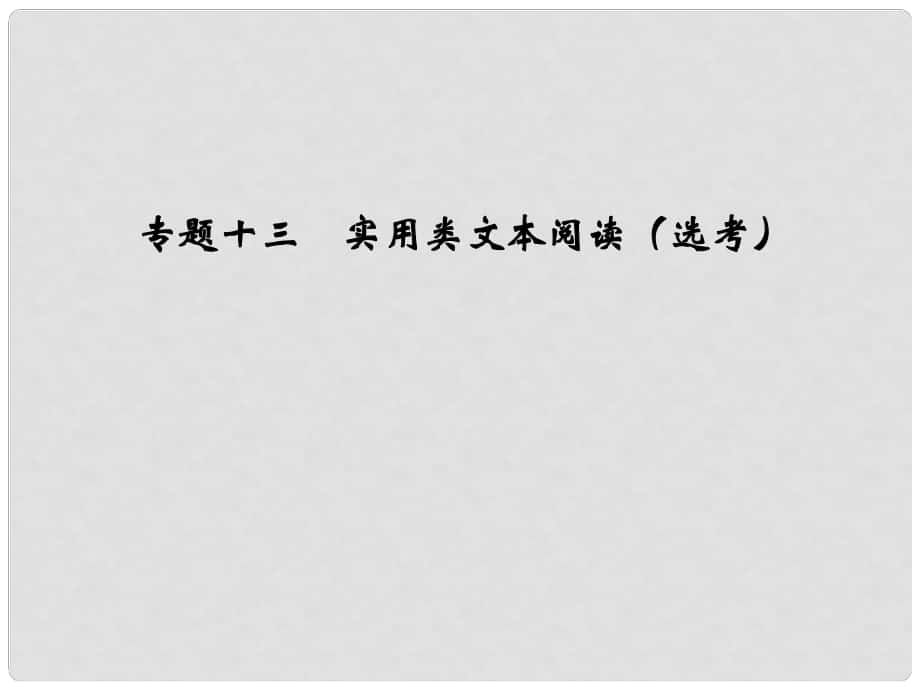 专题十三　实用类文本阅读（选考）